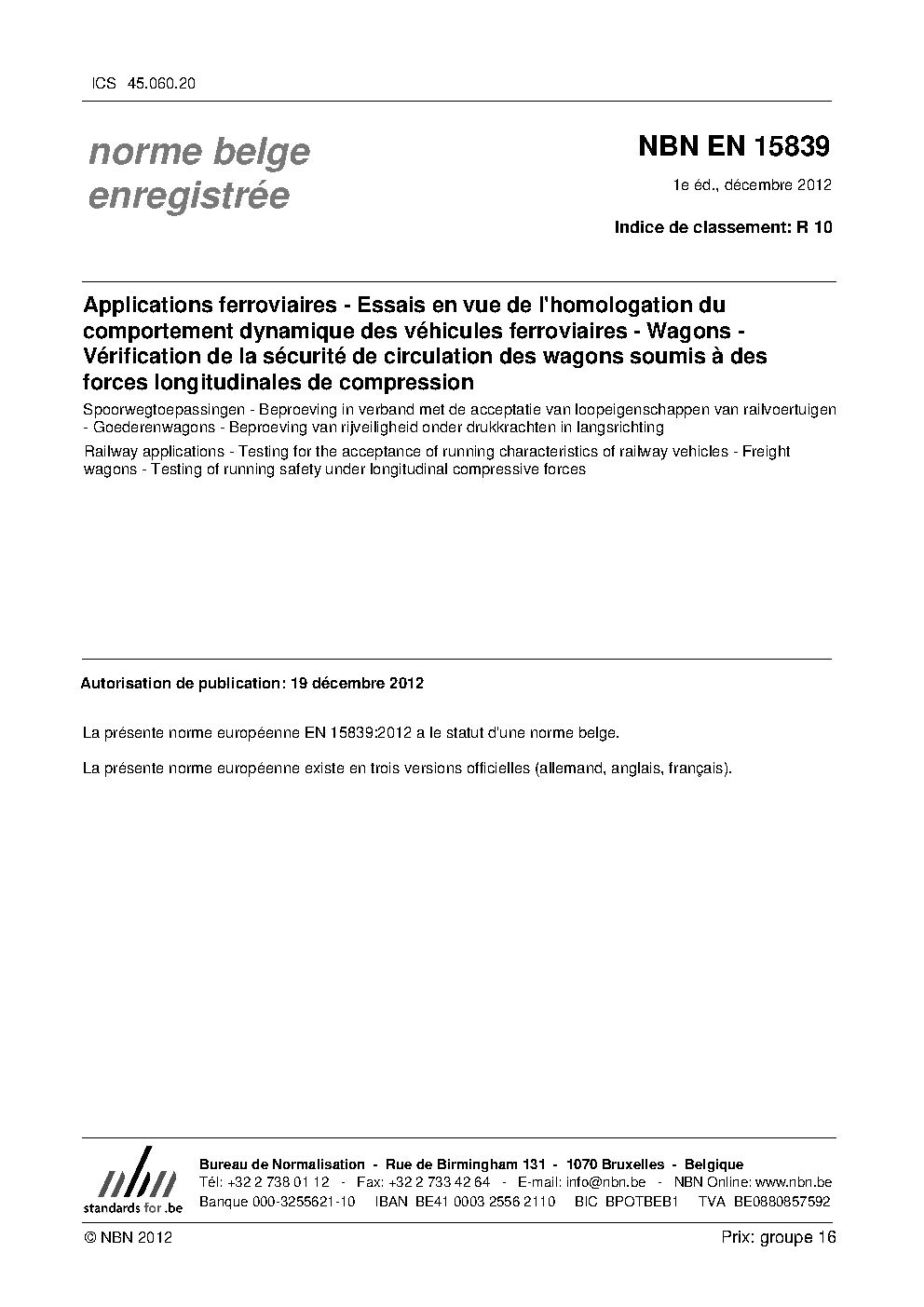 ICS 45.060.20

norme belge enregistrée

NBN EN 15839

1e éd., décembre 2012

Indice de classement: R 10

Applications ferroviaires - Essais en vue de l'homologation du comportement dynamique des véhicules ferroviaires - Wagons - Vérification de la sécurité de circulation des wagons soumis à des forces longitudinales de compression

Spoorwegtoepassingen - Beproeving in verband met de acceptatie van loopeigenschappen van railvoertuigen - Goederenwagons - Beproeving van rijveiligheid onder drukkrachten in langsrichting

Railway applications - Testing for the acceptance of running characteristics of railway vehicles - Freight wagons - Testing of running safety under longitudinal compressive forces

Autorisation de publication: 19 décembre 2012

La présente norme européenne EN 15839:2012 a le statut d'une norme belge.

La présente norme européenne existe en trois versions officielles (allemand, anglais, français).

nbn
standards for .be

Bureau de Normalisation - Rue de Birmingham 131 - 1070 Bruxelles - Belgique
Tél: +32 2 738 01 12 - Fax: +32 2 733 42 64 - E-mail: info@nbn.be - NBN Online: www.nbn.be
Banque 000-3255621-10 IBAN BE41 0003 2556 2110 BIC BPOTBEB1 TVA BE0880857592

© NBN 2012

Prix: groupe 16